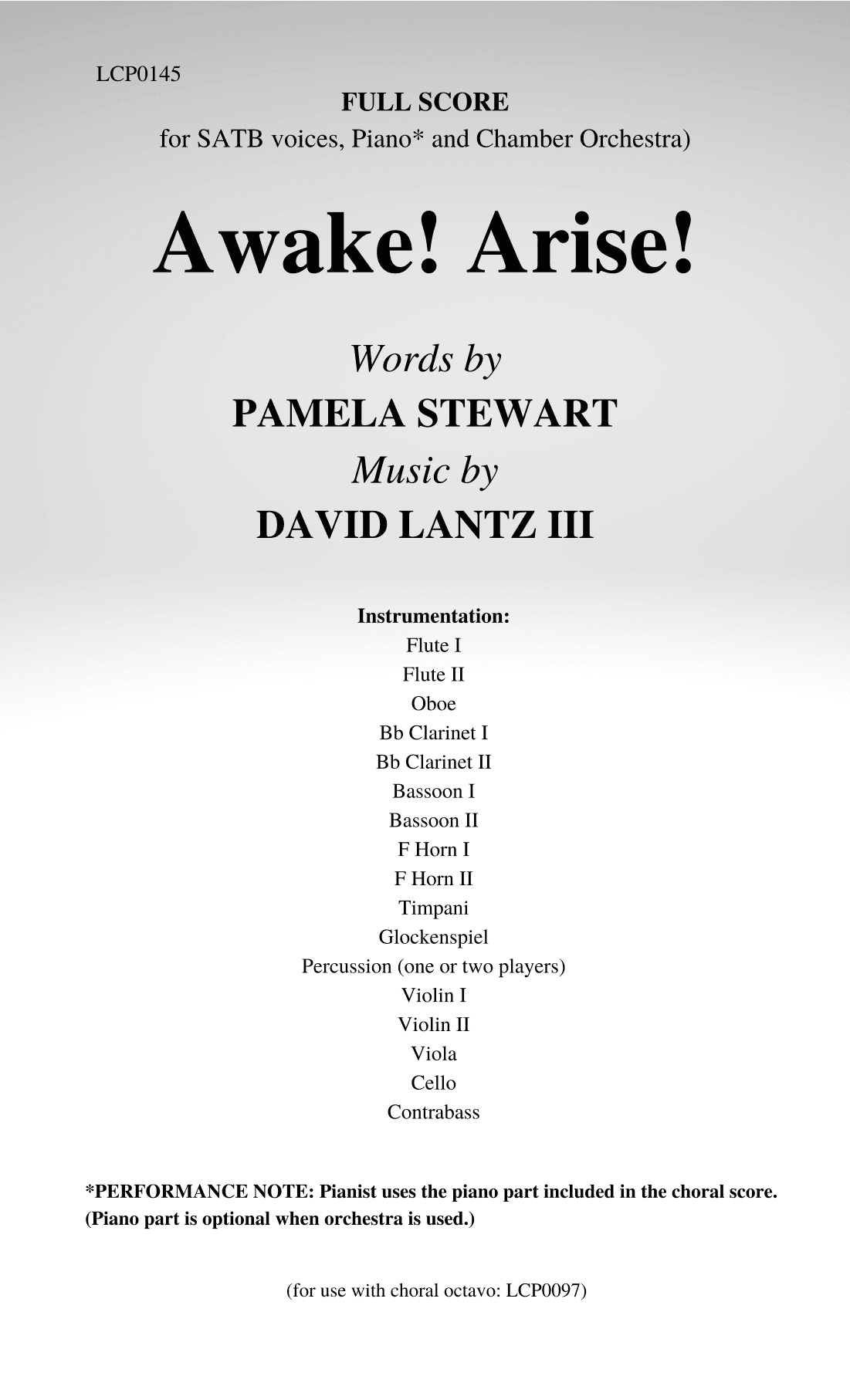 LCP0145

FULL SCORE
for SATB voices, Piano* and Chamber Orchestra)

Awake! Arise!

Words by
PAMELA STEWART
Music by
DAVID LANTZ III

Instrumentation:
Flute I
Flute II
Oboe
Bb Clarinet I
Bb Clarinet II
Bassoon I
Bassoon II
F Horn I
F Horn II
Timpani
Glockenspiel
Percussion (one or two players)
Violin I
Violin II
Viola
Cello
Contrabass

*PERFORMANCE NOTE: Pianist uses the piano part included in the choral score. (Piano part is optional when orchestra is used.)

(for use with choral octavo: LCP0097)